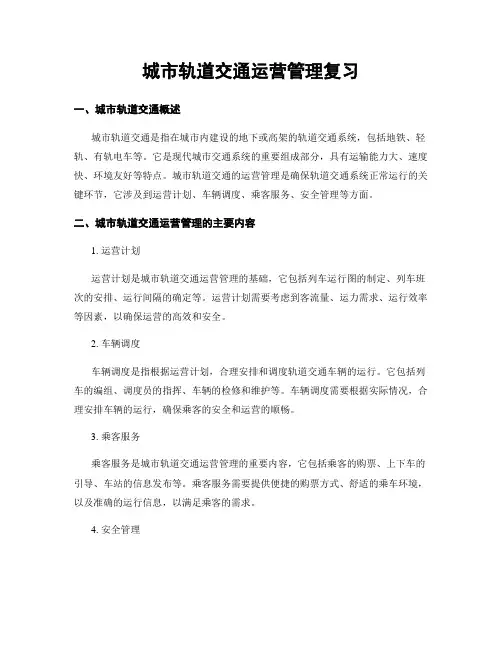 城市轨道交通运营管理复习

一、城市轨道交通概述

城市轨道交通是指在城市内建设的地下或高架的轨道交通系统，包括地铁、轻轨、有轨电车等。它是现代城市交通系统的重要组成部分，具有运输能力大、速度快、环境友好等特点。城市轨道交通的运营管理是确保轨道交通系统正常运行的关键环节，它涉及到运营计划、车辆调度、乘客服务、安全管理等方面。

二、城市轨道交通运营管理的主要内容

1. 运营计划

运营计划是城市轨道交通运营管理的基础，它包括列车运行图的制定、列车班次的安排、运行间隔的确定等。运营计划需要考虑到客流量、运力需求、运行效率等因素，以确保运营的高效和安全。

2. 车辆调度

车辆调度是指根据运营计划，合理安排和调度轨道交通车辆的运行。它包括列车的编组、调度员的指挥、车辆的检修和维护等。车辆调度需要根据实际情况，合理安排车辆的运行，确保乘客的安全和运营的顺畅。

3. 乘客服务

乘客服务是城市轨道交通运营管理的重要内容，它包括乘客的购票、上下车的引导、车站的信息发布等。乘客服务需要提供便捷的购票方式、舒适的乘车环境，以及准确的运行信息，以满足乘客的需求。

4. 安全管理